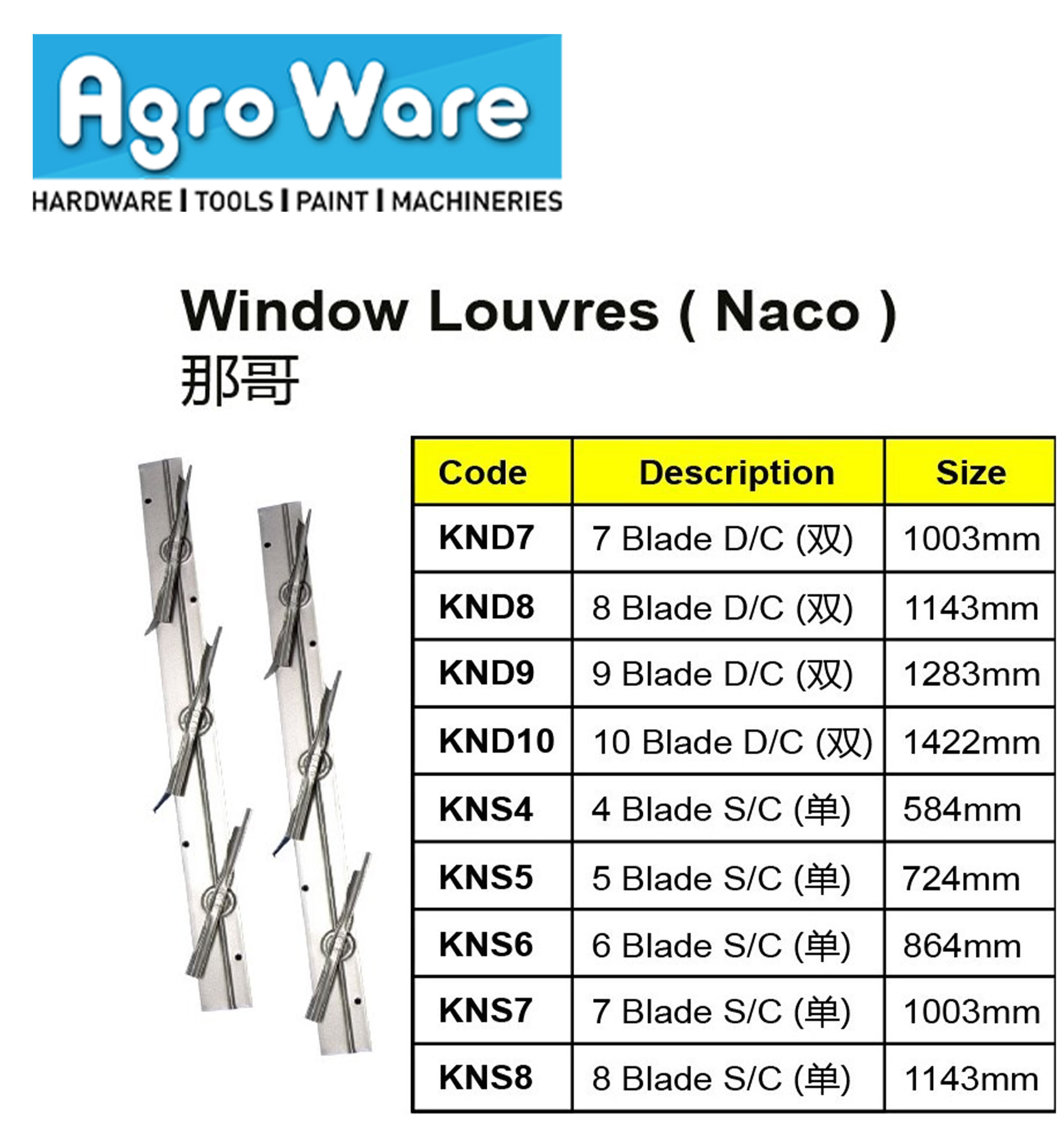 Agro Ware
HARDWARE | TOOLS | PAINT | MACHINERIES

Window Louvres ( Naco )
那哥

| Code | Description | Size |
|---|---|---|
| KND7 | 7 Blade D/C (双) | 1003mm |
| KND8 | 8 Blade D/C (双) | 1143mm |
| KND9 | 9 Blade D/C (双) | 1283mm |
| KND10 | 10 Blade D/C (双) | 1422mm |
| KNS4 | 4 Blade S/C (单) | 584mm |
| KNS5 | 5 Blade S/C (单) | 724mm |
| KNS6 | 6 Blade S/C (单) | 864mm |
| KNS7 | 7 Blade S/C (单) | 1003mm |
| KNS8 | 8 Blade S/C (单) | 1143mm |